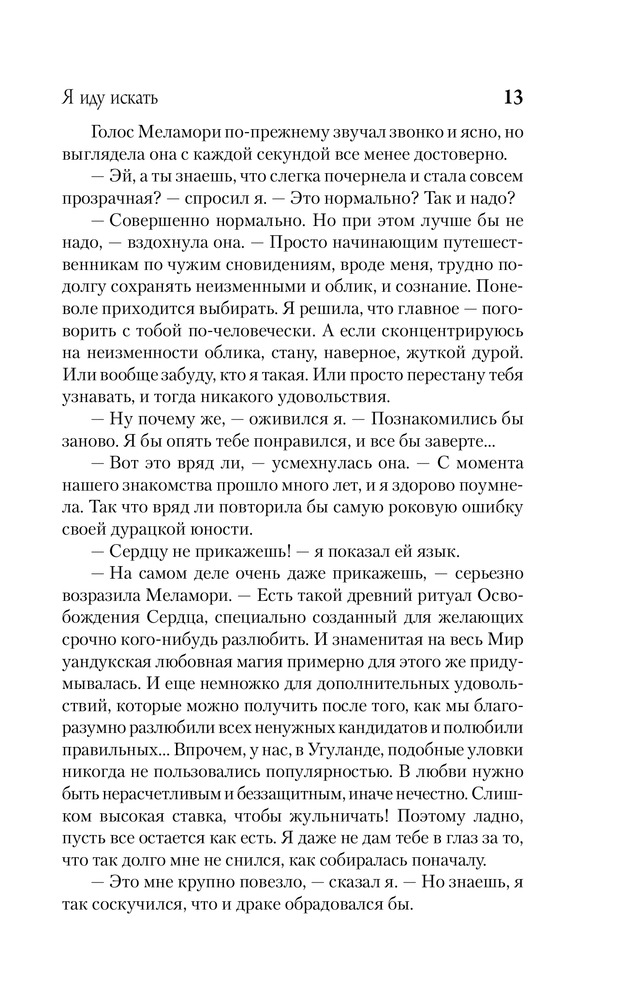 Я иду искать 13

Голос Меламори по-прежнему звучал звонко и ясно, но выглядела она с каждой секундой все менее достоверно.

— Эй, а ты знаешь, что слегка почернела и стала совсем прозрачная? — спросил я. — Это нормально? Так и надо?

— Совершенно нормально. Но при этом лучше бы не надо, — вздохнула она. — Просто начинающим путешественникам по чужим сновидениям, вроде меня, трудно подолгу сохранять неизменными и облик, и сознание. Поневоле приходится выбирать. Я решила, что главное — поговорить с тобой по-человечески. А если сконцентрируюсь на неизменности облика, стану, наверное, жуткой дурой. Или вообще забуду, кто я такая. Или просто перестану тебя узнавать, и тогда никакого удовольствия.

— Ну почему же, — оживился я. — Познакомились бы заново. Я бы опять тебе понравился, и все бы заверте...

— Вот это вряд ли, — усмехнулась она. — С момента нашего знакомства прошло много лет, и я здорово поумнела. Так что вряд ли повторила бы самую роковую ошибку своей дурацкой юности.

— Сердцу не прикажешь! — я показал ей язык.

— На самом деле очень даже прикажешь, — серьезно возразила Меламори. — Есть такой древний ритуал Освобождения Сердца, специально созданный для желающих срочно кого-нибудь разлюбить. И знаменитая на весь Мир уандукская любовная магия примерно для этого же придумывалась. И еще немножко для дополнительных удовольствий, которые можно получить после того, как мы благоразумно разлюбили всех ненужных кандидатов и полюбили правильных... Впрочем, у нас, в Угуланде, подобные уловки никогда не пользовались популярностью. В любви нужно быть нерасчетливым и беззащитным, иначе нечестно. Слишком высокая ставка, чтобы жульничать! Поэтому ладно, пусть все остается как есть. Я даже не дам тебе в глаз за то, что так долго мне не снился, как собиралась поначалу.

— Это мне крупно повезло, — сказал я. — Но знаешь, я так соскучился, что и драке обрадовался бы.